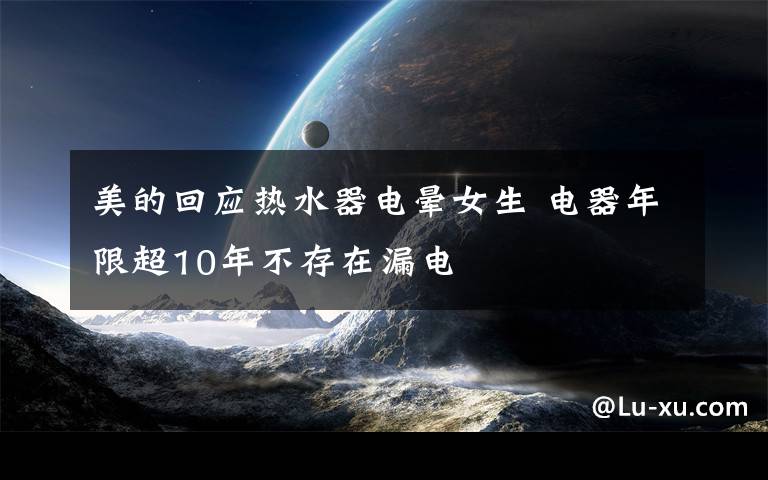 美的回应热水器电晕女生 电器年限超10年不存在漏电

@Lu-xu.com